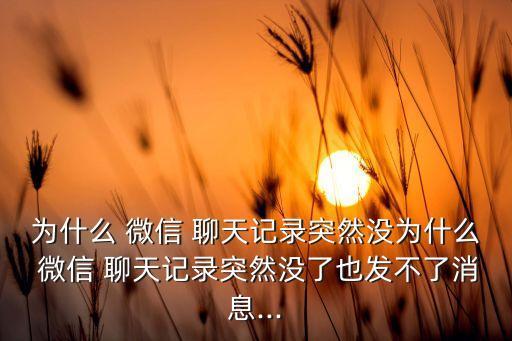 为什么 微信 聊天记录突然没为什么 微信 聊天记录突然没了也发不了消息...